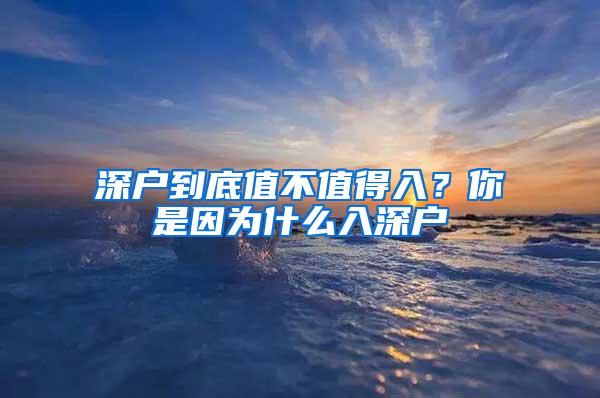 深户到底值不值得入？你是因为什么入深户